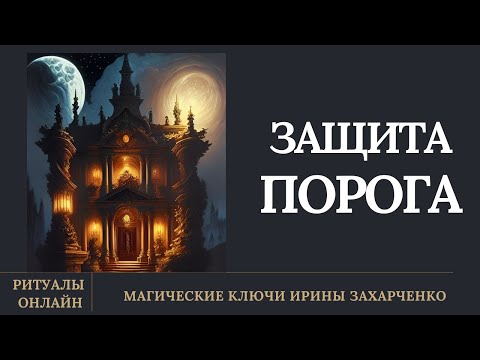 ЗАЩИТА ПОРОГА

РИТУАЛЫ ОНЛАЙН

МАГИЧЕСКИЕ КЛЮЧИ ИРИНЫ ЗАХАРЧЕНКО